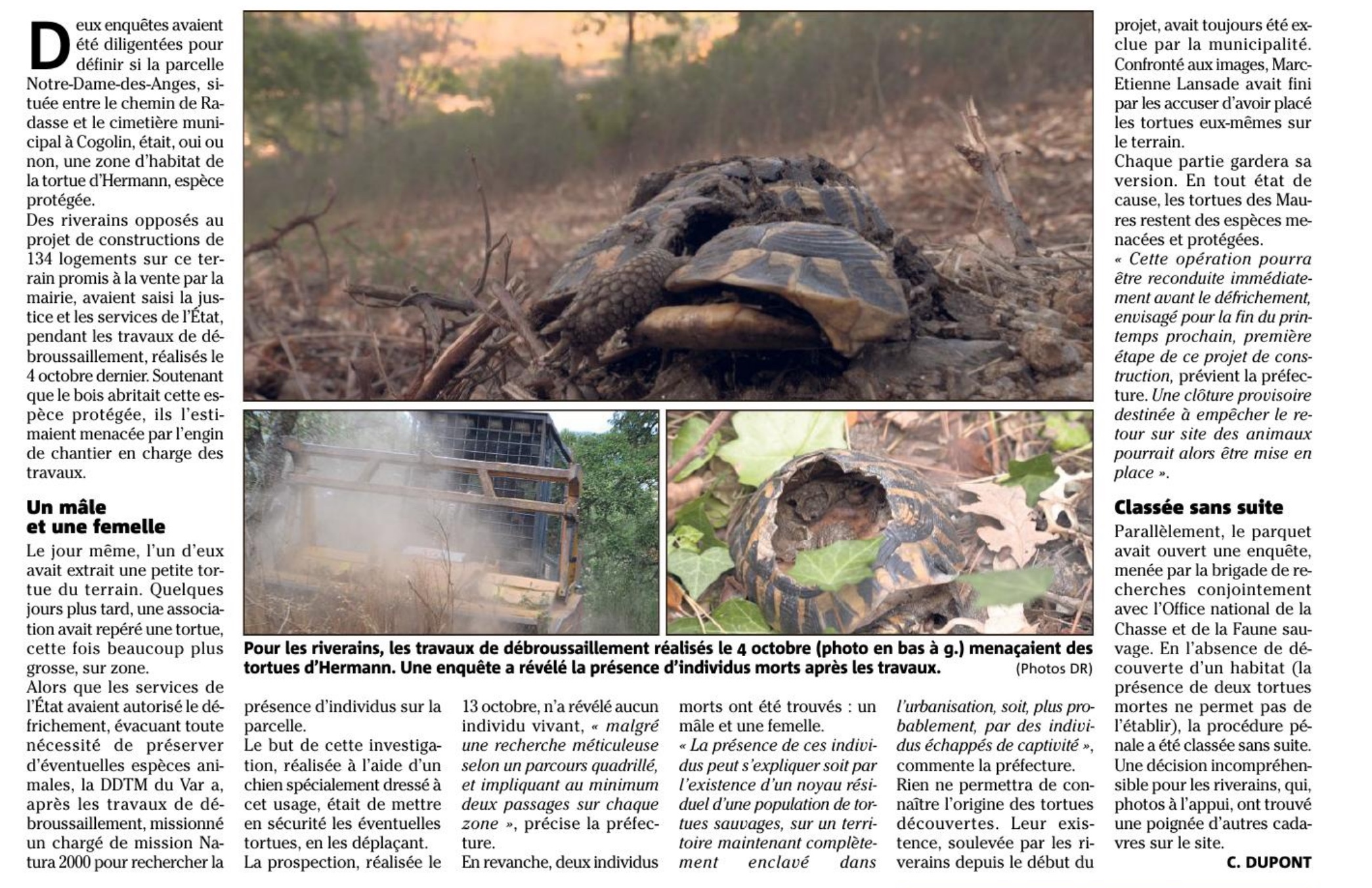 Deux enquêtes avaient été diligentées pour définir si la parcelle Notre-Dame-des-Anges, située entre le chemin de Radasse et le cimetière municipal à Cogolin, était, oui ou non, une zone d'habitat de la tortue d'Hermann, espèce protégée.
Des riverains opposés au projet de constructions de 134 logements sur ce terrain promis à la vente par la mairie, avaient saisi la justice et les services de l'État, pendant les travaux de débroussaillement, réalisés le 4 octobre dernier. Soutenant que le bois abritait cette espèce protégée, ils l'estimaient menacée par l'engin de chantier en charge des travaux.

Un mâle et une femelle

Le jour même, l'un d'eux avait extrait une petite tortue du terrain. Quelques jours plus tard, une association avait repéré une tortue, cette fois beaucoup plus grosse, sur zone.
Alors que les services de l'État avaient autorisé le défrichement, évacuant toute nécessité de préserver d'éventuelles espèces animales, la DDTM du Var a, après les travaux de débroussaillement, missionné un chargé de mission Natura 2000 pour rechercher la présence d'individus sur la parcelle.
Le but de cette investigation, réalisée à l'aide d'un chien spécialement dressé à cet usage, était de mettre en sécurité les éventuelles tortues, en les déplaçant.
La prospection, réalisée le 13 octobre, n'a révélé aucun individu vivant, « malgré une recherche méticuleuse selon un parcours quadrillé, et impliquant au minimum deux passages sur chaque zone », précise la préfecture.
En revanche, deux individus morts ont été trouvés : un mâle et une femelle.
« La présence de ces individus peut s'expliquer soit par l'existence d'un noyau résiduel d'une population de tortues sauvages, sur un territoire maintenant complètement enclavé dans l'urbanisation, soit, plus probablement, par des individus échappés de captivité », commente la préfecture.
Rien ne permettra de connaître l'origine des tortues découvertes. Leur existence, soulevée par les riverains depuis le début du projet, avait toujours été exclue par la municipalité. Confronté aux images, Marc-Etienne Lansade avait fini par les accuser d'avoir placé les tortues eux-mêmes sur le terrain.
Chaque partie gardera sa version. En tout état de cause, les tortues des Maures restent des espèces menacées et protégées.
« Cette opération pourra être reconduite immédiatement avant le défrichement, envisagé pour la fin du printemps prochain, première étape de ce projet de construction, prévient la préfecture. Une clôture provisoire destinée à empêcher le retour sur site des animaux pourrait alors être mise en place ».

Classée sans suite

Parallèlement, le parquet avait ouvert une enquête, menée par la brigade de recherches conjointement avec l'Office national de la Chasse et de la Faune sauvage. En l'absence de découverte d'un habitat (la présence de deux tortues mortes ne permet pas de l'établir), la procédure pénale a été classée sans suite.
Une décision incompréhensible pour les riverains, qui, photos à l'appui, ont trouvé une poignée d'autres cadavres sur le site.

C. DUPONT

Pour les riverains, les travaux de débroussaillement réalisés le 4 octobre (photo en bas à g.) menaçaient des tortues d'Hermann. Une enquête a révélé la présence d'individus morts après les travaux. (Photos DR)